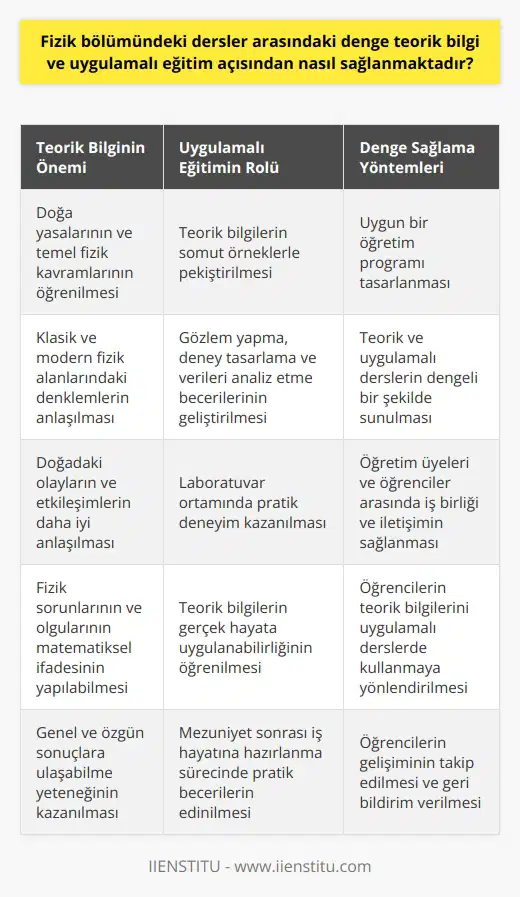 Fizik bölümündeki dersler arasındaki denge teorik bilgi ve uygulamalı eğitim açısından nasıl sağlanmaktadır?

| Teorik Bilginin Önemi | Uygulamalı Eğitimin Rolü | Denge Sağlama Yöntemleri |
|---|---|---|
| Doğa yasalarının ve temel fizik kavramlarının öğrenilmesi | Teorik bilgilerin somut örneklerle pekiştirilmesi | Uygun bir öğretim programı tasarlanması |
| Klasik ve modern fizik alanlarındaki denklemlerin anlaşılması | Gözlem yapma, deney tasarlama ve verileri analiz etme becerilerinin geliştirilmesi | Teorik ve uygulamalı derslerin dengeli bir şekilde sunulması |
| Doğadaki olayların ve etkileşimlerin daha iyi anlaşılması | Laboratuvar ortamında pratik deneyim kazanılması | Öğretim üyeleri ve öğrenciler arasında iş birliği ve iletişimin sağlanması |
| Fizik sorunlarının ve olgularının matematiksel ifadesinin yapılabilmesi | Teorik bilgilerin gerçek hayata uygulanabilirliğinin öğrenilmesi | Öğrencilerin teorik bilgilerini uygulamalı derslerde kullanmaya yönlendirilmesi |
| Genel ve özgün sonuçlara ulaşabilme yeteneğinin kazanılması | Mezuniyet sonrası iş hayatına hazırlanma sürecinde pratik becerilerin edinilmesi | Öğrencilerin gelişiminin takip edilmesi ve geri bildirim verilmesi |

IIENSTITU - www.iienstitu.com